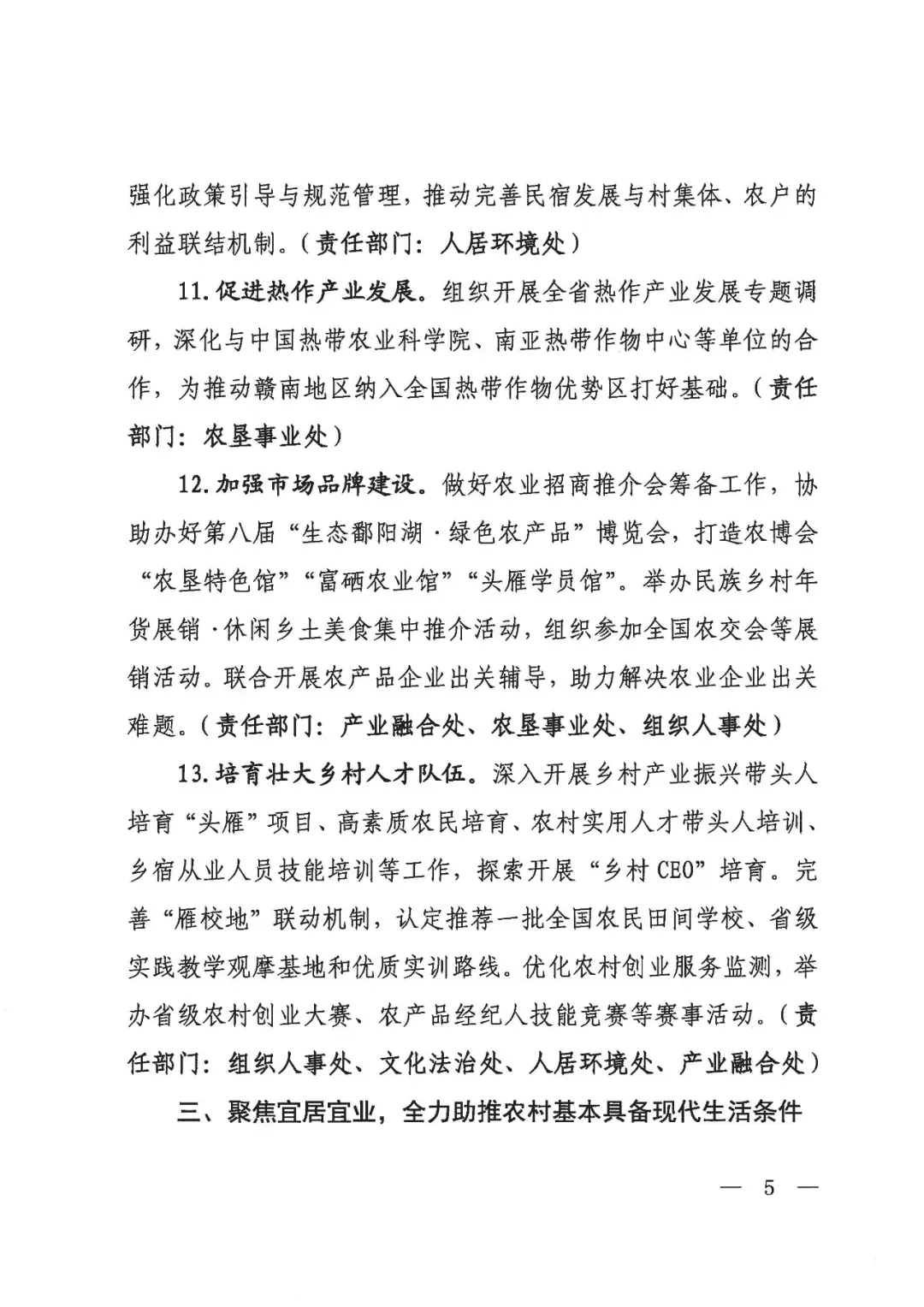 强化政策引导与规范管理，推动完善民宿发展与村集体、农户的利益联结机制。（责任部门：人居环境处）

11.促进热作产业发展。组织开展全省热作产业发展专题调研，深化与中国热带农业科学院、南亚热带作物中心等单位的合作，为推动赣南地区纳入全国热带作物优势区打好基础。（责任部门：农垦事业处）

12.加强市场品牌建设。做好农业招商推介会筹备工作，协助办好第八届“生态鄱阳湖·绿色农产品”博览会，打造农博会“农垦特色馆”“富硒农业馆”“头雁学员馆”。举办民族乡村年货展销·休闲乡土美食集中推介活动，组织参加全国农交会等展销活动。联合开展农产品企业出关辅导，助力解决农业企业出关难题。（责任部门：产业融合处、农垦事业处、组织人事处）

13.培育壮大乡村人才队伍。深入开展乡村产业振兴带头人培育“头雁”项目、高素质农民培育、农村实用人才带头人培训、乡宿从业人员技能培训等工作，探索开展“乡村CEO”培育。完善“雁校地”联动机制，认定推荐一批全国农民田间学校、省级实践教学观摩基地和优质实训路线。优化农村创业服务监测，举办省级农村创业大赛、农产品经纪人技能竞赛等赛事活动。（责任部门：组织人事处、文化法治处、人居环境处、产业融合处）

三、聚焦宜居宜业，全力助推农村基本具备现代生活条件

— 5 —